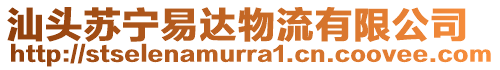 汕头苏宁易达物流有限公司
http://stselenamurra1.cn.coovee.com